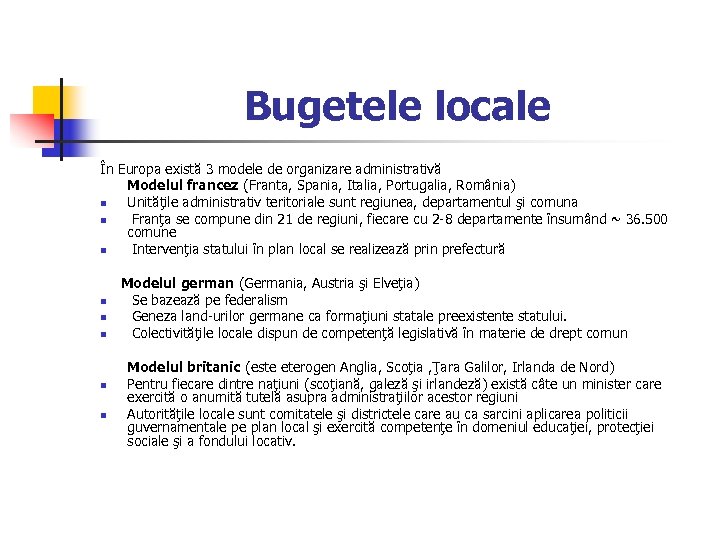 Bugetele locale

În Europa există 3 modele de organizare administrativă
Modelul francez (Franta, Spania, Italia, Portugalia, România)

- Unităţile administrativ teritoriale sunt regiunea, departamentul şi comuna
- Franţa se compune din 21 de regiuni, fiecare cu 2-8 departamente însumând ~ 36.500 comune
- Intervenţia statului în plan local se realizează prin prefectură

Modelul german (Germania, Austria şi Elveţia)

- Se bazează pe federalism
- Geneza land-urilor germane ca formaţiuni statale preexistente statului.
- Colectivităţile locale dispun de competenţă legislativă în materie de drept comun

Modelul britanic (este eterogen Anglia, Scoţia ,Ţara Galilor, Irlanda de Nord)

- Pentru fiecare dintre naţiuni (scoţiană, galeză şi irlandeză) există câte un minister care exercită o anumită tutelă asupra administraţiilor acestor regiuni
- Autorităţile locale sunt comitatele şi districtele care au ca sarcini aplicarea politicii guvernamentale pe plan local şi exercită competenţe în domeniul educaţiei, protecţiei sociale şi a fondului locativ.